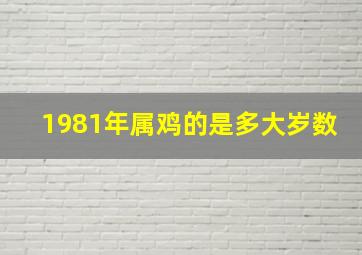 1981年属鸡的是多大岁数